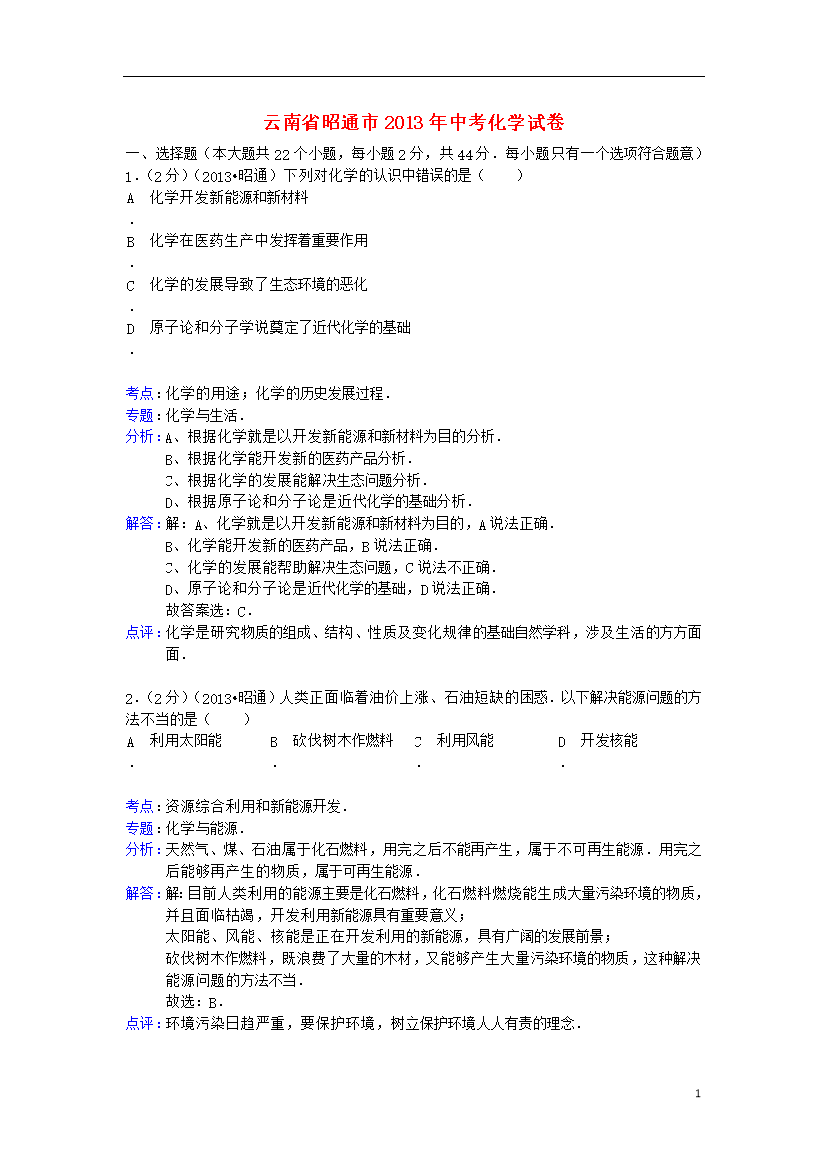 云南省昭通市2013年中考化学试卷

一、选择题（本大题共22个小题，每小题2分，共44分．每小题只有一个选项符合题意）

1．（2分）（2013•昭通）下列对化学的认识中错误的是（　　）

A．化学开发新能源和新材料

B．化学在医药生产中发挥着重要作用

C．化学的发展导致了生态环境的恶化

D．原子论和分子学说奠定了近代化学的基础

考点：化学的用途；化学的历史发展过程．

专题：化学与生活．

分析：A、根据化学就是以开发新能源和新材料为目的分析．
B、根据化学能开发新的医药产品分析．
C、根据化学的发展能解决生态问题分析．
D、根据原子论和分子论是近代化学的基础分析．

解答：解：A、化学就是以开发新能源和新材料为目的，A说法正确．
B、化学能开发新的医药产品，B说法正确．
C、化学的发展能帮助解决生态问题，C说法不正确．
D、原子论和分子论是近代化学的基础，D说法正确．
故答案选：C．

点评：化学是研究物质的组成、结构、性质及变化规律的基础自然学科，涉及生活的方方面面．

2．（2分）（2013•昭通）人类正面临着油价上涨、石油短缺的困惑．以下解决能源问题的方法不当的是（　　）

A．利用太阳能　B．砍伐树木作燃料　C．利用风能　D．开发核能

考点：资源综合利用和新能源开发．

专题：化学与能源．

分析：天然气、煤、石油属于化石燃料，用完之后不能再产生，属于不可再生能源．用完之后能够再产生的物质，属于可再生能源．

解答：解:目前人类利用的能源主要是化石燃料，化石燃料燃烧能生成大量污染环境的物质，并且面临枯竭，开发利用新能源具有重要意义；
太阳能、风能、核能是正在开发利用的新能源，具有广阔的发展前景；
砍伐树木作燃料，既浪费了大量的木材，又能够产生大量污染环境的物质，这种解决能源问题的方法不当．
故选：B．

点评：环境污染日趋严重，要保护环境，树立保护环境人人有责的理念．

1